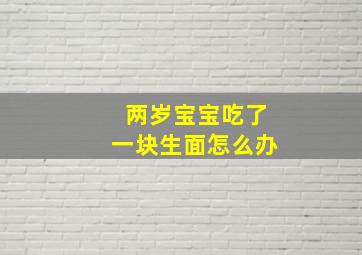 两岁宝宝吃了
一块生面怎么办